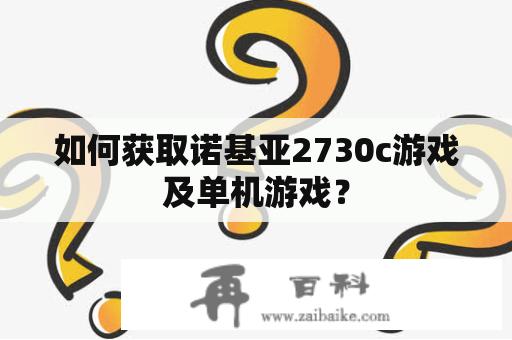 如何获取诺基亚2730c游戏及单机游戏？

再 百科
www.zaibaike.com